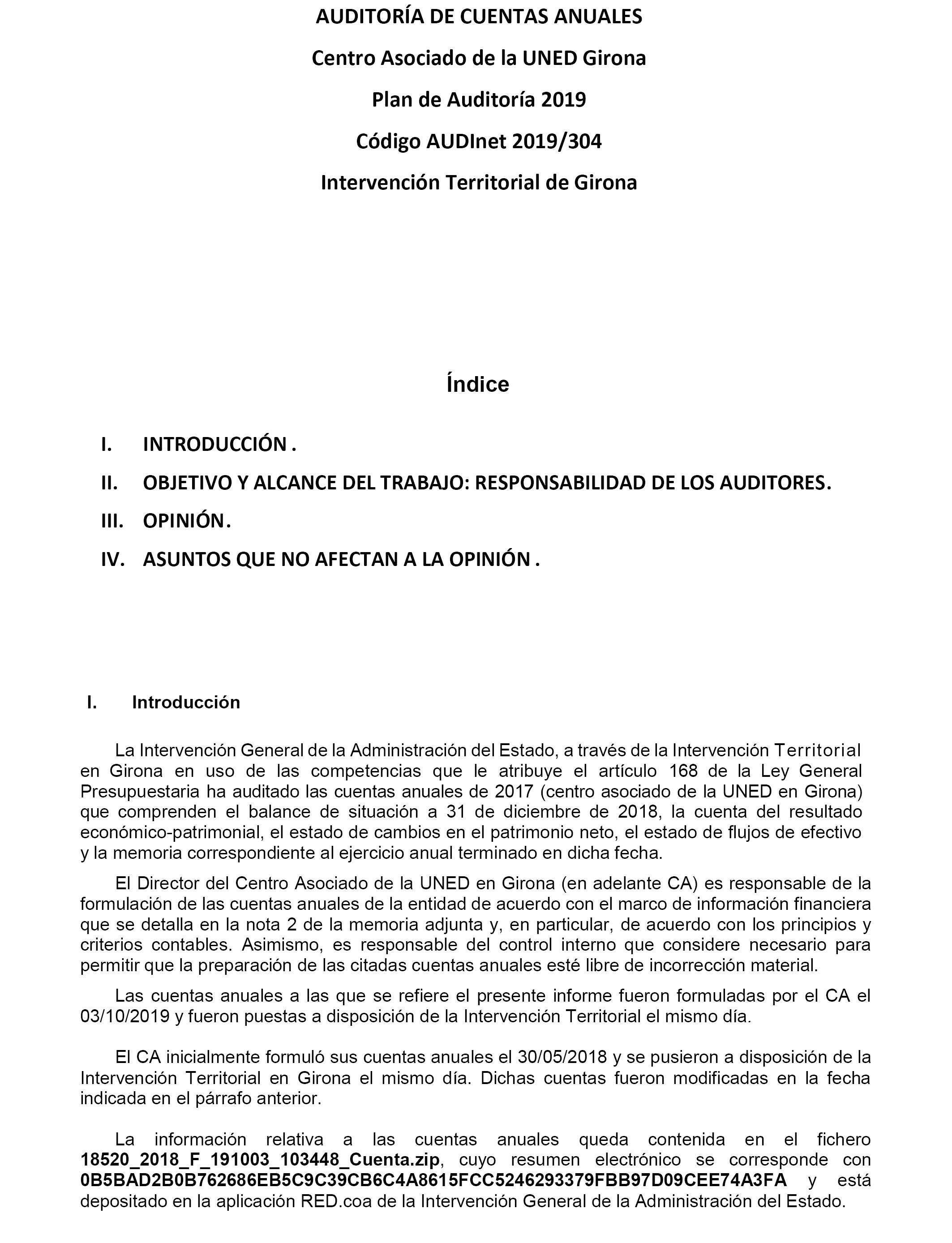 AUDITORÍA DE CUENTAS ANUALES

Centro Asociado de la UNED Girona

Plan de Auditoría 2019

Código AUDInet 2019/304

Intervención Territorial de Girona

Índice

I. INTRODUCCIÓN .

II. OBJETIVO Y ALCANCE DEL TRABAJO: RESPONSABILIDAD DE LOS AUDITORES.

III. OPINIÓN.

IV. ASUNTOS QUE NO AFECTAN A LA OPINIÓN .

I. Introducción

La Intervención General de la Administración del Estado, a través de la Intervención Territorial en Girona en uso de las competencias que le atribuye el artículo 168 de la Ley General Presupuestaria ha auditado las cuentas anuales de 2017 (centro asociado de la UNED en Girona) que comprenden el balance de situación a 31 de diciembre de 2018, la cuenta del resultado económico-patrimonial, el estado de cambios en el patrimonio neto, el estado de flujos de efectivo y la memoria correspondiente al ejercicio anual terminado en dicha fecha.

El Director del Centro Asociado de la UNED en Girona (en adelante CA) es responsable de la formulación de las cuentas anuales de la entidad de acuerdo con el marco de información financiera que se detalla en la nota 2 de la memoria adjunta y, en particular, de acuerdo con los principios y criterios contables. Asimismo, es responsable del control interno que considere necesario para permitir que la preparación de las citadas cuentas anuales esté libre de incorrección material.

Las cuentas anuales a las que se refiere el presente informe fueron formuladas por el CA el 03/10/2019 y fueron puestas a disposición de la Intervención Territorial el mismo día.

El CA inicialmente formuló sus cuentas anuales el 30/05/2018 y se pusieron a disposición de la Intervención Territorial en Girona el mismo día. Dichas cuentas fueron modificadas en la fecha indicada en el párrafo anterior.

La información relativa a las cuentas anuales queda contenida en el fichero 18520_2018_F_191003_103448_Cuenta.zip, cuyo resumen electrónico se corresponde con 0B5BAD2B0B762686EB5C9C39CB6C4A8615FCC5246293379FBB97D09CEE74A3FA y está depositado en la aplicación RED.coa de la Intervención General de la Administración del Estado.